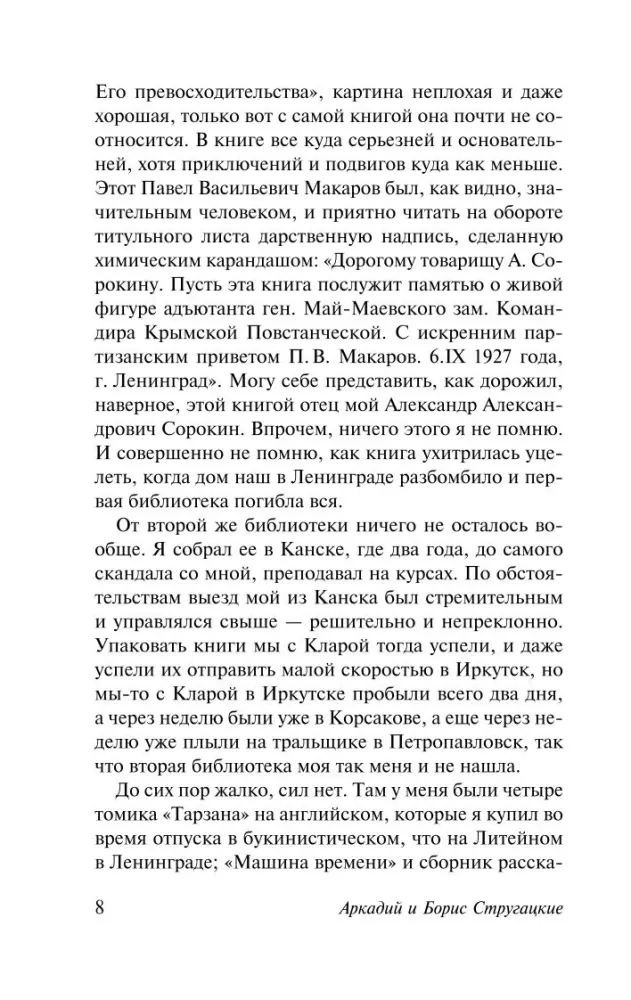 Его превосходительства», картина неплохая и даже хорошая, только вот с самой книгой она почти не соотносится. В книге все куда серьезней и основательней, хотя приключений и подвигов куда как меньше. Этот Павел Васильевич Макаров был, как видно, значительным человеком, и приятно читать на обороте титульного листа дарственную надпись, сделанную химическим карандашом: «Дорогому товарищу А. Сорокину. Пусть эта книга послужит памятью о живой фигуре адъютанта ген. Май-Маевского зам. Командира Крымской Повстанческой. С искренним партизанским приветом П. В. Макаров. 6.IX 1927 года, г. Ленинград». Могу себе представить, как дорожил, наверное, этой книгой отец мой Александр Александрович Сорокин. Впрочем, ничего этого я не помню. И совершенно не помню, как книга ухитрилась уцелеть, когда дом наш в Ленинграде разбомбило и первая библиотека погибла вся.

От второй же библиотеки ничего не осталось вообще. Я собрал ее в Канске, где два года, до самого скандала со мной, преподавал на курсах. По обстоятельствам выезд мой из Канска был стремительным и управлялся свыше — решительно и непреклонно. Упаковать книги мы с Кларой тогда успели, и даже успели их отправить малой скоростью в Иркутск, но мы-то с Кларой в Иркутске пробыли всего два дня, а через неделю были уже в Корсакове, а еще через неделю уже плыли на тральщике в Петропавловск, так что вторая библиотека моя так меня и не нашла.

До сих пор жалко, сил нет. Там у меня были четыре томика «Тарзана» на английском, которые я купил во время отпуска в букинистическом, что на Литейном в Ленинграде; «Машина времени» и сборник расска-

8 Аркадий и Борис Стругацкие